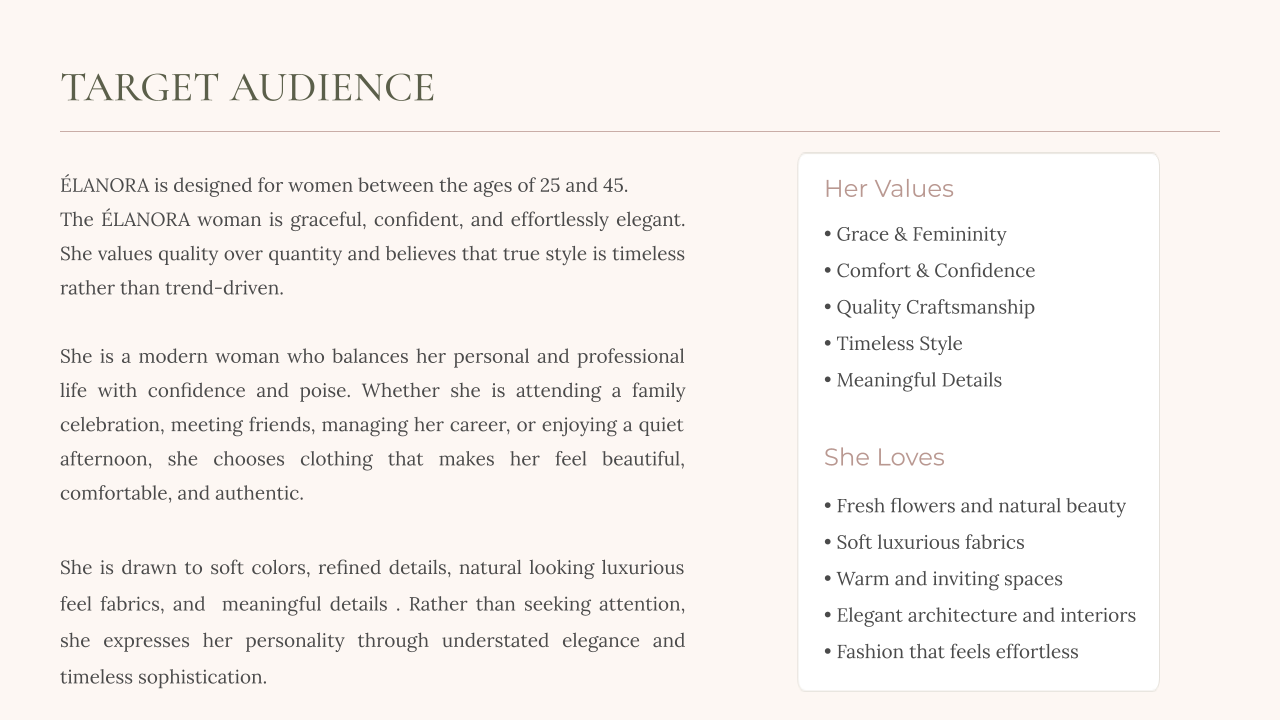 TARGET AUDIENCE

ÉLANORA is designed for women between the ages of 25 and 45.
The ÉLANORA woman is graceful, confident, and effortlessly elegant. She values quality over quantity and believes that true style is timeless rather than trend-driven.

She is a modern woman who balances her personal and professional life with confidence and poise. Whether she is attending a family celebration, meeting friends, managing her career, or enjoying a quiet afternoon, she chooses clothing that makes her feel beautiful, comfortable, and authentic.

She is drawn to soft colors, refined details, natural looking luxurious feel fabrics, and meaningful details . Rather than seeking attention, she expresses her personality through understated elegance and timeless sophistication.

Her Values

• Grace & Femininity
• Comfort & Confidence
• Quality Craftsmanship
• Timeless Style
• Meaningful Details

She Loves

• Fresh flowers and natural beauty
• Soft luxurious fabrics
• Warm and inviting spaces
• Elegant architecture and interiors
• Fashion that feels effortless